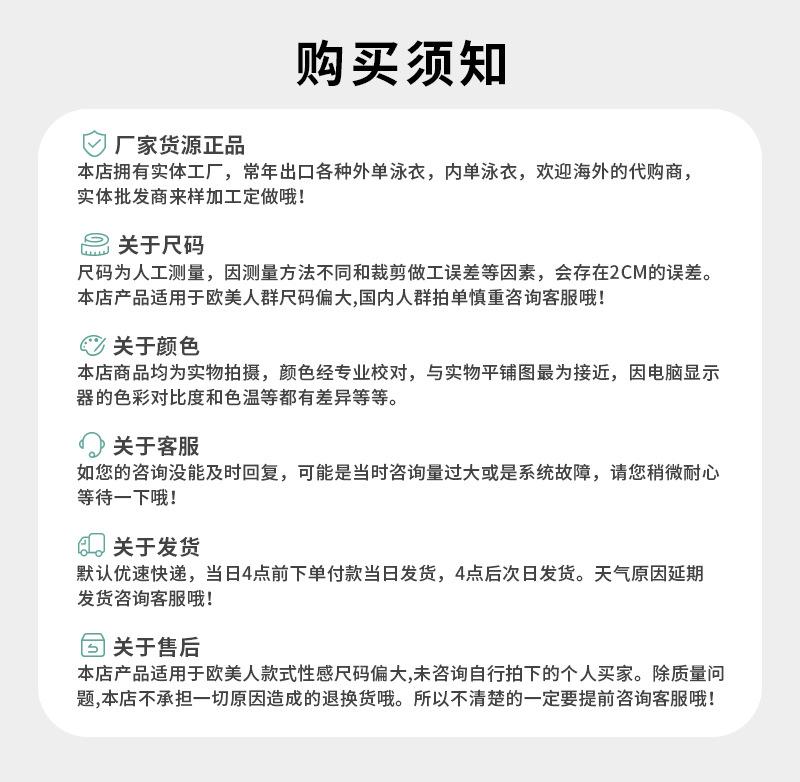 购买须知

厂家货源正品
本店拥有实体工厂，常年出口各种外单泳衣，内单泳衣，欢迎海外的代购商，实体批发商来样加工定做哦！

关于尺码
尺码为人工测量，因测量方法不同和裁剪做工误差等因素，会存在2CM的误差。本店产品适用于欧美人群尺码偏大,国内人群拍单慎重咨询客服哦！

关于颜色
本店商品均为实物拍摄，颜色经专业校对，与实物平铺图最为接近，因电脑显示器的色彩对比度和色温等都有差异等等。

关于客服
如您的咨询没能及时回复，可能是当时咨询量过大或是系统故障，请您稍微耐心等待一下哦！

关于发货
默认优速快递，当日4点前下单付款当日发货，4点后次日发货。天气原因延期发货咨询客服哦！

关于售后
本店产品适用于欧美人款式性感尺码偏大,未咨询自行拍下的个人买家。除质量问题,本店不承担一切原因造成的退换货哦。所以不清楚的一定要提前咨询客服哦！